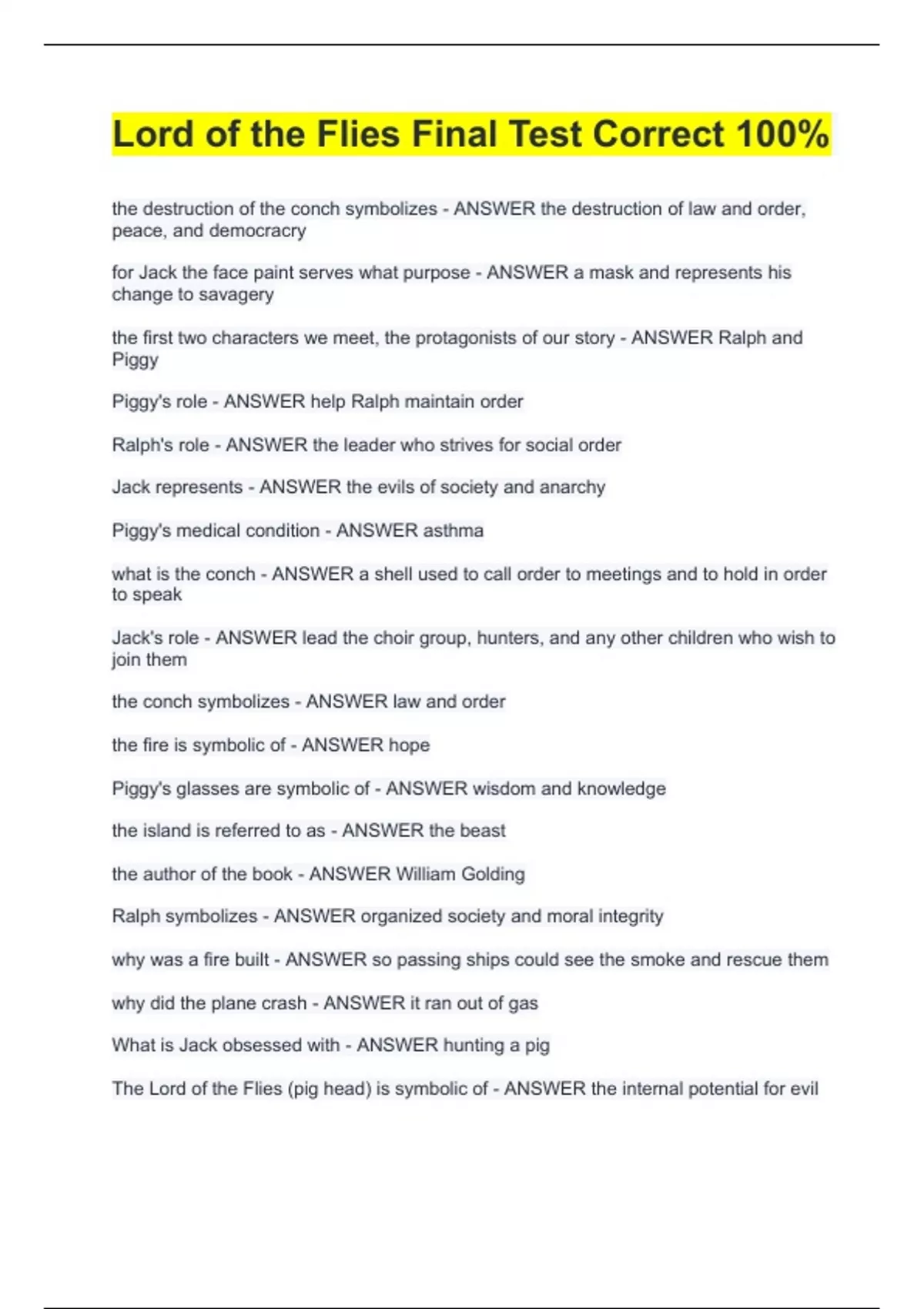 Lord of the Flies Final Test Correct 100%

the destruction of the conch symbolizes - ANSWER the destruction of law and order, peace, and democracry

for Jack the face paint serves what purpose - ANSWER a mask and represents his change to savagery

the first two characters we meet, the protagonists of our story - ANSWER Ralph and Piggy

Piggy's role - ANSWER help Ralph maintain order

Ralph's role - ANSWER the leader who strives for social order

Jack represents - ANSWER the evils of society and anarchy

Piggy's medical condition - ANSWER asthma

what is the conch - ANSWER a shell used to call order to meetings and to hold in order to speak

Jack's role - ANSWER lead the choir group, hunters, and any other children who wish to join them

the conch symbolizes - ANSWER law and order

the fire is symbolic of - ANSWER hope

Piggy's glasses are symbolic of - ANSWER wisdom and knowledge

the island is referred to as - ANSWER the beast

the author of the book - ANSWER William Golding

Ralph symbolizes - ANSWER organized society and moral integrity

why was a fire built - ANSWER so passing ships could see the smoke and rescue them

why did the plane crash - ANSWER it ran out of gas

What is Jack obsessed with - ANSWER hunting a pig

The Lord of the Flies (pig head) is symbolic of - ANSWER the internal potential for evil